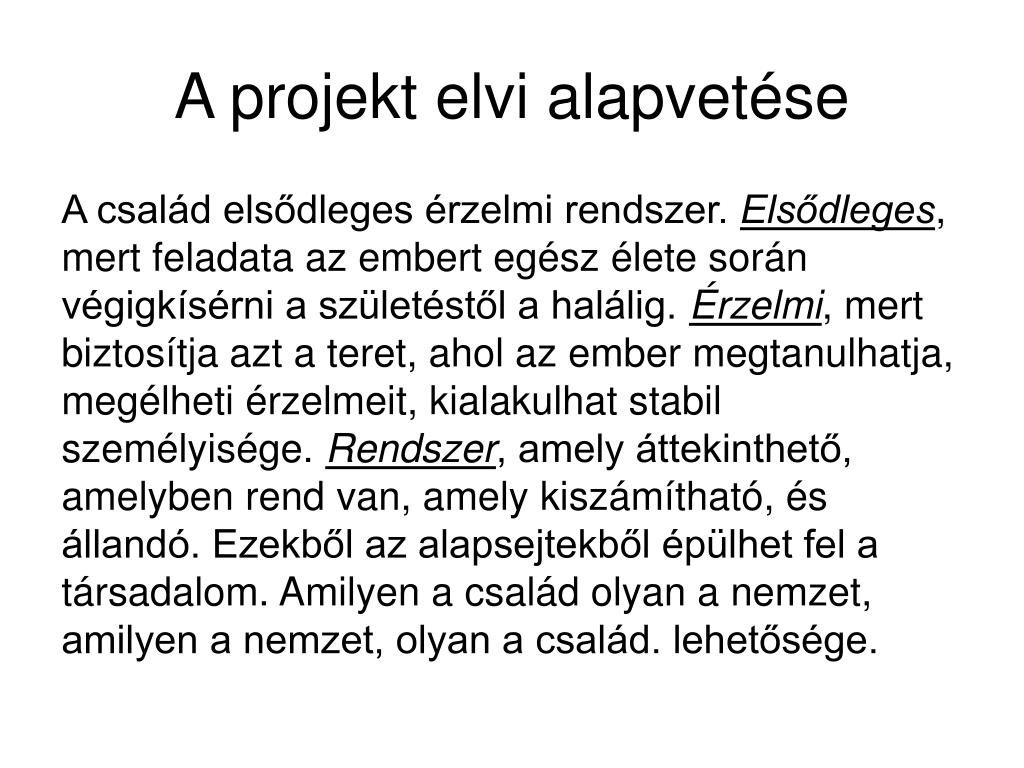 A projekt elvi alapvetése

A család elsődleges érzelmi rendszer. Elsődleges, mert feladata az embert egész élete során végigkísérni a születéstől a halálig. Érzelmi, mert biztosítja azt a teret, ahol az ember megtanulhatja, megélheti érzelmeit, kialakulhat stabil személyisége. Rendszer, amely áttekinthető, amelyben rend van, amely kiszámítható, és állandó. Ezekből az alapsejtekből épülhet fel a társadalom. Amilyen a család olyan a nemzet, amilyen a nemzet, olyan a család. lehetősége.